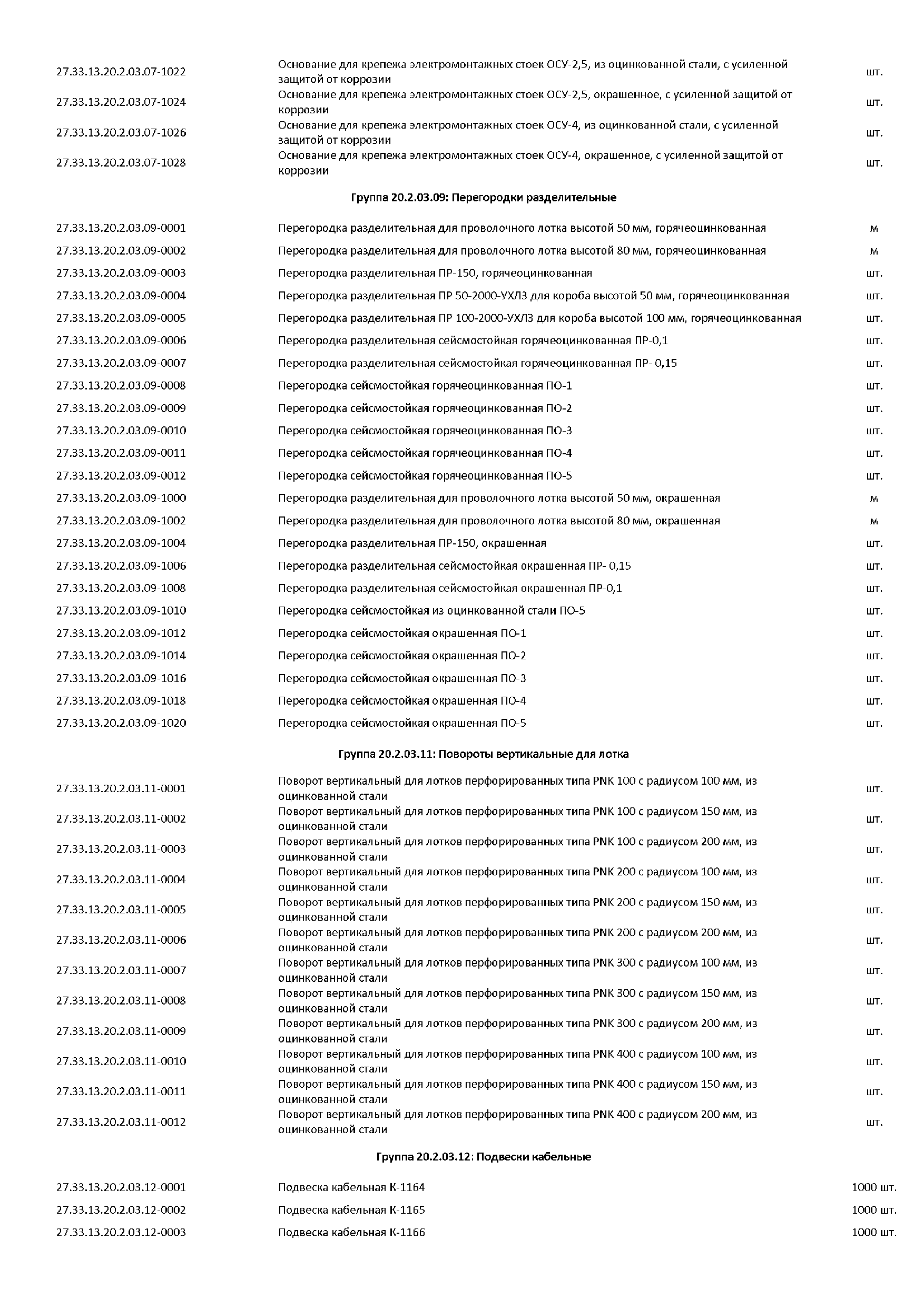 | | | |
|---|---|---|
| 27.33.13.20.2.03.07-1022 | Основание для крепежа электромонтажных стоек ОСУ-2,5, из оцинкованной стали, с усиленной защитой от коррозии | шт. |
| 27.33.13.20.2.03.07-1024 | Основание для крепежа электромонтажных стоек ОСУ-2,5, окрашенное, с усиленной защитой от коррозии | шт. |
| 27.33.13.20.2.03.07-1026 | Основание для крепежа электромонтажных стоек ОСУ-4, из оцинкованной стали, с усиленной защитой от коррозии | шт. |
| 27.33.13.20.2.03.07-1028 | Основание для крепежа электромонтажных стоек ОСУ-4, окрашенное, с усиленной защитой от коррозии | шт. |

Группа 20.2.03.09: Перегородки разделительные

| | | |
|---|---|---|
| 27.33.13.20.2.03.09-0001 | Перегородка разделительная для проволочного лотка высотой 50 мм, горячеоцинкованная | м |
| 27.33.13.20.2.03.09-0002 | Перегородка разделительная для проволочного лотка высотой 80 мм, горячеоцинкованная | м |
| 27.33.13.20.2.03.09-0003 | Перегородка разделительная ПР-150, горячеоцинкованная | шт. |
| 27.33.13.20.2.03.09-0004 | Перегородка разделительная ПР 50-2000-УХЛ3 для короба высотой 50 мм, горячеоцинкованная | шт. |
| 27.33.13.20.2.03.09-0005 | Перегородка разделительная ПР 100-2000-УХЛ3 для короба высотой 100 мм, горячеоцинкованная | шт. |
| 27.33.13.20.2.03.09-0006 | Перегородка разделительная сейсмостойкая горячеоцинкованная ПР-0,1 | шт. |
| 27.33.13.20.2.03.09-0007 | Перегородка разделительная сейсмостойкая горячеоцинкованная ПР- 0,15 | шт. |
| 27.33.13.20.2.03.09-0008 | Перегородка сейсмостойкая горячеоцинкованная ПО-1 | шт. |
| 27.33.13.20.2.03.09-0009 | Перегородка сейсмостойкая горячеоцинкованная ПО-2 | шт. |
| 27.33.13.20.2.03.09-0010 | Перегородка сейсмостойкая горячеоцинкованная ПО-3 | шт. |
| 27.33.13.20.2.03.09-0011 | Перегородка сейсмостойкая горячеоцинкованная ПО-4 | шт. |
| 27.33.13.20.2.03.09-0012 | Перегородка сейсмостойкая горячеоцинкованная ПО-5 | шт. |
| 27.33.13.20.2.03.09-1000 | Перегородка разделительная для проволочного лотка высотой 50 мм, окрашенная | м |
| 27.33.13.20.2.03.09-1002 | Перегородка разделительная для проволочного лотка высотой 80 мм, окрашенная | м |
| 27.33.13.20.2.03.09-1004 | Перегородка разделительная ПР-150, окрашенная | шт. |
| 27.33.13.20.2.03.09-1006 | Перегородка разделительная сейсмостойкая окрашенная ПР- 0,15 | шт. |
| 27.33.13.20.2.03.09-1008 | Перегородка разделительная сейсмостойкая окрашенная ПР-0,1 | шт. |
| 27.33.13.20.2.03.09-1010 | Перегородка сейсмостойкая из оцинкованной стали ПО-5 | шт. |
| 27.33.13.20.2.03.09-1012 | Перегородка сейсмостойкая окрашенная ПО-1 | шт. |
| 27.33.13.20.2.03.09-1014 | Перегородка сейсмостойкая окрашенная ПО-2 | шт. |
| 27.33.13.20.2.03.09-1016 | Перегородка сейсмостойкая окрашенная ПО-3 | шт. |
| 27.33.13.20.2.03.09-1018 | Перегородка сейсмостойкая окрашенная ПО-4 | шт. |
| 27.33.13.20.2.03.09-1020 | Перегородка сейсмостойкая окрашенная ПО-5 | шт. |

Группа 20.2.03.11: Повороты вертикальные для лотка

| | | |
|---|---|---|
| 27.33.13.20.2.03.11-0001 | Поворот вертикальный для лотков перфорированных типа PNK 100 с радиусом 100 мм, из оцинкованной стали | шт. |
| 27.33.13.20.2.03.11-0002 | Поворот вертикальный для лотков перфорированных типа PNK 100 с радиусом 150 мм, из оцинкованной стали | шт. |
| 27.33.13.20.2.03.11-0003 | Поворот вертикальный для лотков перфорированных типа PNK 100 с радиусом 200 мм, из оцинкованной стали | шт. |
| 27.33.13.20.2.03.11-0004 | Поворот вертикальный для лотков перфорированных типа PNK 200 с радиусом 100 мм, из оцинкованной стали | шт. |
| 27.33.13.20.2.03.11-0005 | Поворот вертикальный для лотков перфорированных типа PNK 200 с радиусом 150 мм, из оцинкованной стали | шт. |
| 27.33.13.20.2.03.11-0006 | Поворот вертикальный для лотков перфорированных типа PNK 200 с радиусом 200 мм, из оцинкованной стали | шт. |
| 27.33.13.20.2.03.11-0007 | Поворот вертикальный для лотков перфорированных типа PNK 300 с радиусом 100 мм, из оцинкованной стали | шт. |
| 27.33.13.20.2.03.11-0008 | Поворот вертикальный для лотков перфорированных типа PNK 300 с радиусом 150 мм, из оцинкованной стали | шт. |
| 27.33.13.20.2.03.11-0009 | Поворот вертикальный для лотков перфорированных типа PNK 300 с радиусом 200 мм, из оцинкованной стали | шт. |
| 27.33.13.20.2.03.11-0010 | Поворот вертикальный для лотков перфорированных типа PNK 400 с радиусом 100 мм, из оцинкованной стали | шт. |
| 27.33.13.20.2.03.11-0011 | Поворот вертикальный для лотков перфорированных типа PNK 400 с радиусом 150 мм, из оцинкованной стали | шт. |
| 27.33.13.20.2.03.11-0012 | Поворот вертикальный для лотков перфорированных типа PNK 400 с радиусом 200 мм, из оцинкованной стали | шт. |

Группа 20.2.03.12: Подвески кабельные

| | | |
|---|---|---|
| 27.33.13.20.2.03.12-0001 | Подвеска кабельная К-1164 | 1000 шт. |
| 27.33.13.20.2.03.12-0002 | Подвеска кабельная К-1165 | 1000 шт. |
| 27.33.13.20.2.03.12-0003 | Подвеска кабельная К-1166 | 1000 шт. |